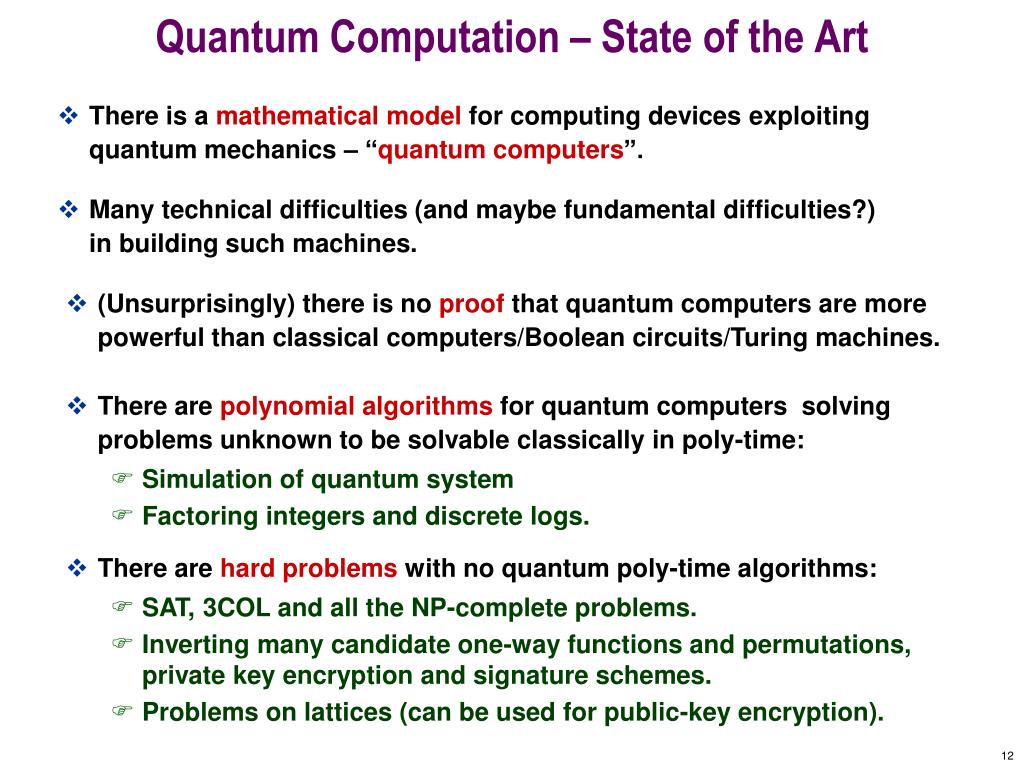 Quantum Computation – State of the Art

❖ There is a mathematical model for computing devices exploiting quantum mechanics – “quantum computers”.

❖ Many technical difficulties (and maybe fundamental difficulties?) in building such machines.

❖ (Unsurprisingly) there is no proof that quantum computers are more powerful than classical computers/Boolean circuits/Turing machines.

❖ There are polynomial algorithms for quantum computers solving problems unknown to be solvable classically in poly-time:
☞ Simulation of quantum system
☞ Factoring integers and discrete logs.

❖ There are hard problems with no quantum poly-time algorithms:
☞ SAT, 3COL and all the NP-complete problems.
☞ Inverting many candidate one-way functions and permutations, private key encryption and signature schemes.
☞ Problems on lattices (can be used for public-key encryption).

12